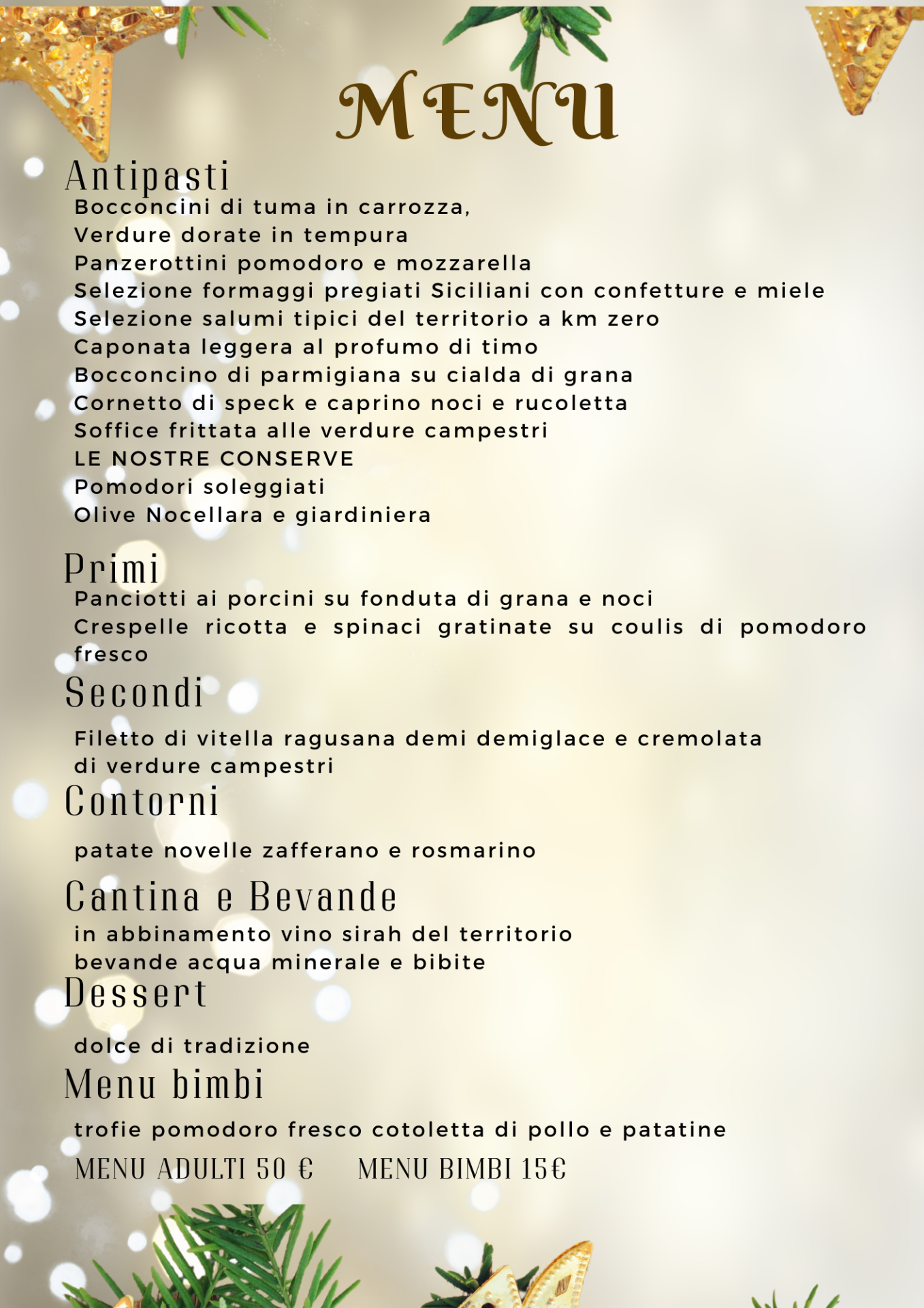 MENU

Antipasti
Bocconcini di tuma in carrozza,
Verdure dorate in tempura
Panzerottini pomodoro e mozzarella
Selezione formaggi pregiati Siciliani con confetture e miele
Selezione salumi tipici del territorio a km zero
Caponata leggera al profumo di timo
Bocconcino di parmigiana su cialda di grana
Cornetto di speck e caprino noci e rucoletta
Soffice frittata alle verdure campestri
LE NOSTRE CONSERVE
Pomodori soleggiati
Olive Nocellara e giardiniera

Primi
Panciotti ai porcini su fonduta di grana e noci
Crespelle ricotta e spinaci gratinate su coulis di pomodoro fresco

Secondi
Filetto di vitella ragusana demi demiglace e cremolata di verdure campestri

Contorni
patate novelle zafferano e rosmarino

Cantina e Bevande
in abbinamento vino sirah del territorio
bevande acqua minerale e bibite

Dessert
dolce di tradizione

Menu bimbi
trofie pomodoro fresco cotoletta di pollo e patatine

MENU ADULTI 50 €     MENU BIMBI 15€